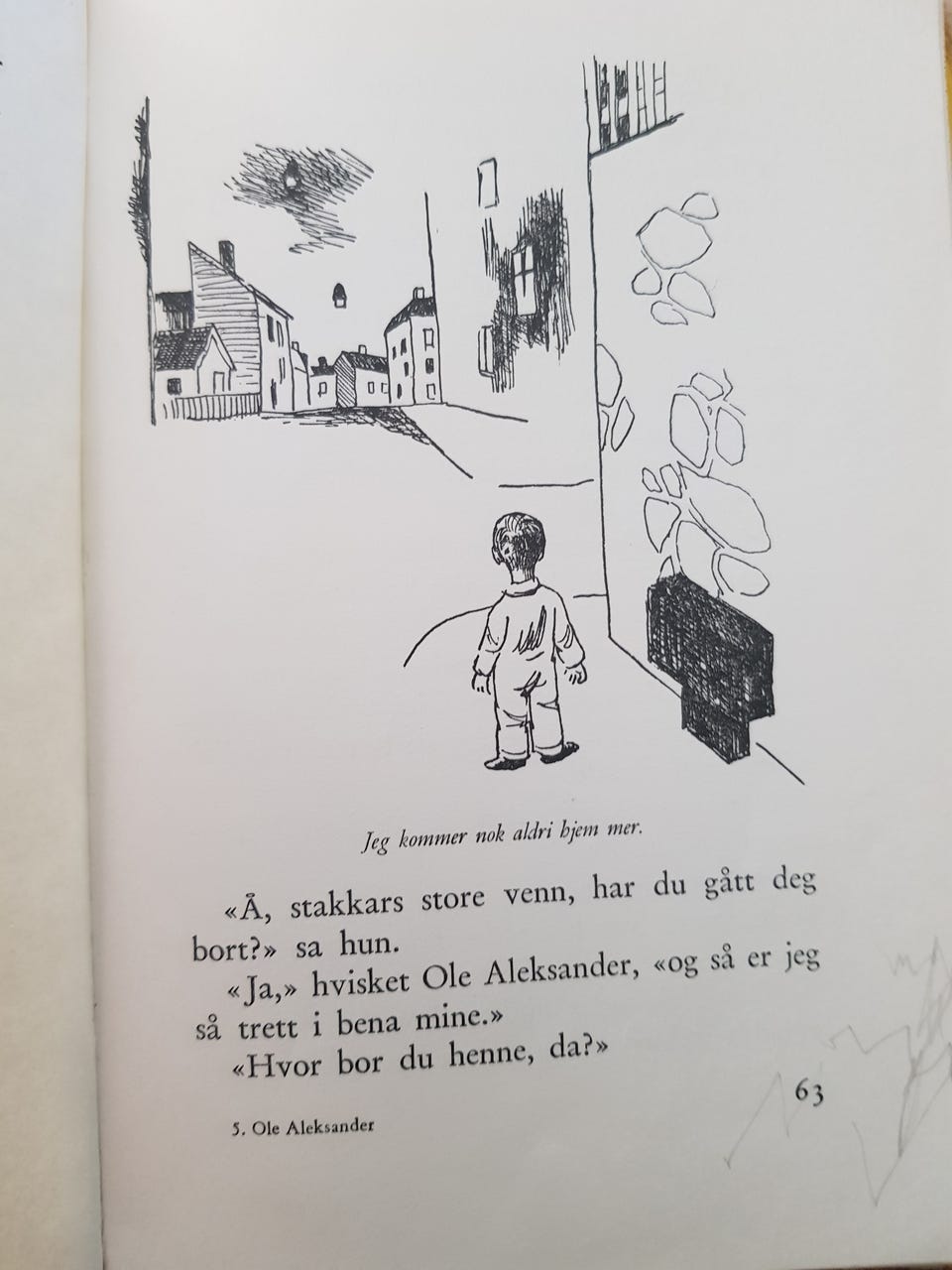 Jeg kommer nok aldri hjem mer.

«Å, stakkars store venn, har du gått deg bort?» sa hun.

«Ja,» hvisket Ole Aleksander, «og så er jeg så trett i bena mine.»

«Hvor bor du henne, da?»

63

5. Ole Aleksander